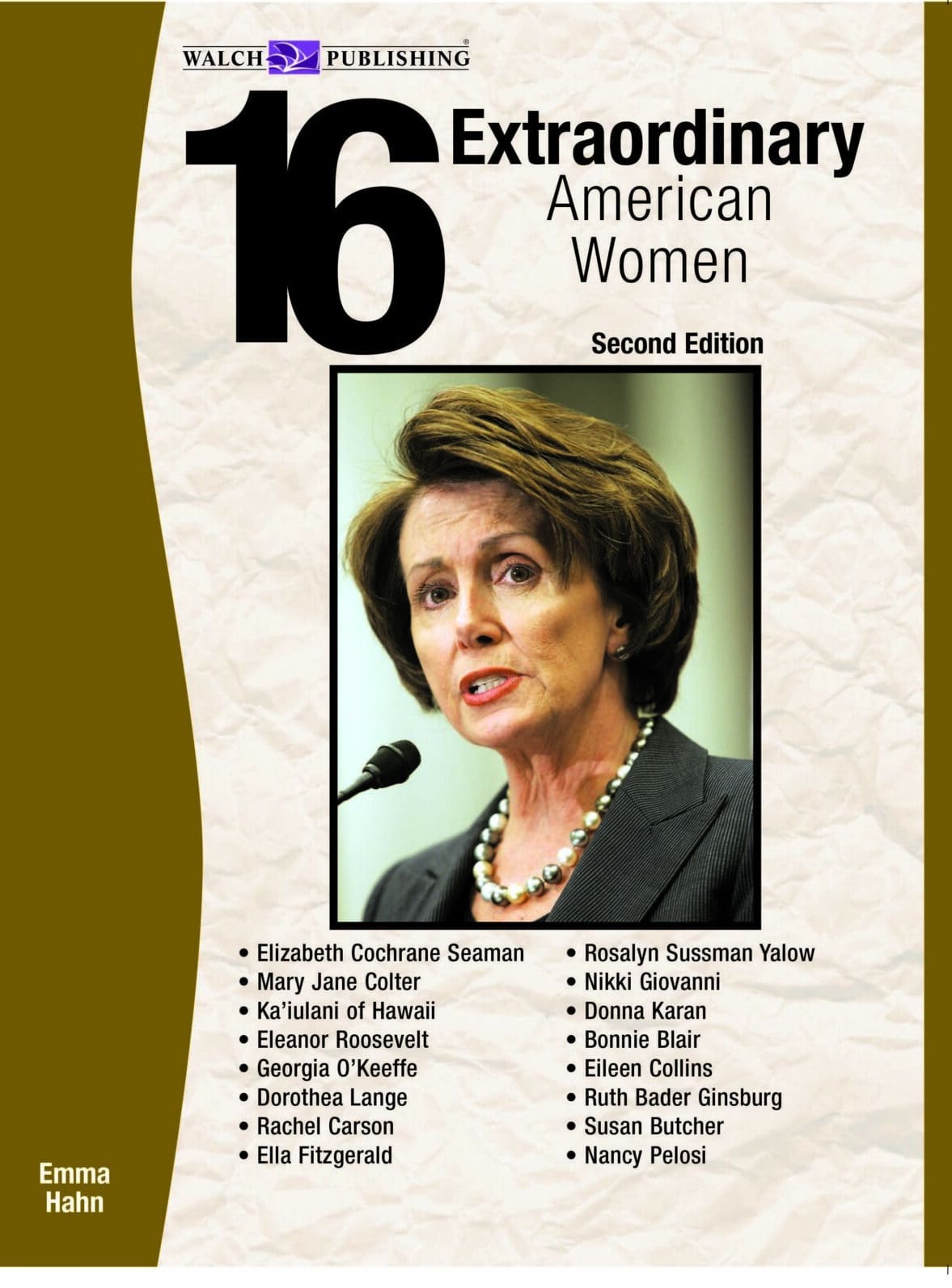 WALCH PUBLISHING®

16 Extraordinary American Women

Second Edition

• Elizabeth Cochrane Seaman
• Mary Jane Colter
• Ka'iulani of Hawaii
• Eleanor Roosevelt
• Georgia O'Keeffe
• Dorothea Lange
• Rachel Carson
• Ella Fitzgerald

• Rosalyn Sussman Yalow
• Nikki Giovanni
• Donna Karan
• Bonnie Blair
• Eileen Collins
• Ruth Bader Ginsburg
• Susan Butcher
• Nancy Pelosi

Emma Hahn